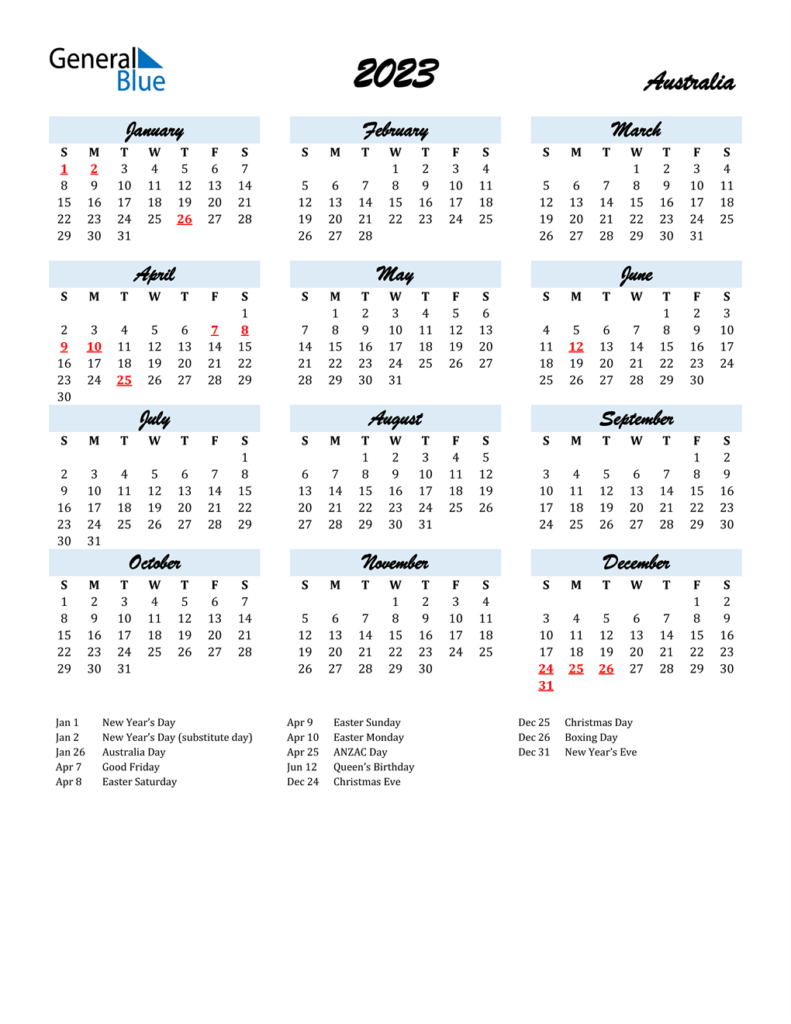 General Blue

2023

Australia

January

| S | M | T | W | T | F | S |
|---|---|---|---|---|---|---|
| 1 | 2 | 3 | 4 | 5 | 6 | 7 |
| 8 | 9 | 10 | 11 | 12 | 13 | 14 |
| 15 | 16 | 17 | 18 | 19 | 20 | 21 |
| 22 | 23 | 24 | 25 | 26 | 27 | 28 |
| 29 | 30 | 31 | | | | |

February

| S | M | T | W | T | F | S |
|---|---|---|---|---|---|---|
| | | | 1 | 2 | 3 | 4 |
| 5 | 6 | 7 | 8 | 9 | 10 | 11 |
| 12 | 13 | 14 | 15 | 16 | 17 | 18 |
| 19 | 20 | 21 | 22 | 23 | 24 | 25 |
| 26 | 27 | 28 | | | | |

March

| S | M | T | W | T | F | S |
|---|---|---|---|---|---|---|
| | | | 1 | 2 | 3 | 4 |
| 5 | 6 | 7 | 8 | 9 | 10 | 11 |
| 12 | 13 | 14 | 15 | 16 | 17 | 18 |
| 19 | 20 | 21 | 22 | 23 | 24 | 25 |
| 26 | 27 | 28 | 29 | 30 | 31 | |

April

| S | M | T | W | T | F | S |
|---|---|---|---|---|---|---|
| | | | | | | 1 |
| 2 | 3 | 4 | 5 | 6 | 7 | 8 |
| 9 | 10 | 11 | 12 | 13 | 14 | 15 |
| 16 | 17 | 18 | 19 | 20 | 21 | 22 |
| 23 | 24 | 25 | 26 | 27 | 28 | 29 |
| 30 | | | | | | |

May

| S | M | T | W | T | F | S |
|---|---|---|---|---|---|---|
| | 1 | 2 | 3 | 4 | 5 | 6 |
| 7 | 8 | 9 | 10 | 11 | 12 | 13 |
| 14 | 15 | 16 | 17 | 18 | 19 | 20 |
| 21 | 22 | 23 | 24 | 25 | 26 | 27 |
| 28 | 29 | 30 | 31 | | | |

June

| S | M | T | W | T | F | S |
|---|---|---|---|---|---|---|
| | | | | 1 | 2 | 3 |
| 4 | 5 | 6 | 7 | 8 | 9 | 10 |
| 11 | 12 | 13 | 14 | 15 | 16 | 17 |
| 18 | 19 | 20 | 21 | 22 | 23 | 24 |
| 25 | 26 | 27 | 28 | 29 | 30 | |

July

| S | M | T | W | T | F | S |
|---|---|---|---|---|---|---|
| | | | | | | 1 |
| 2 | 3 | 4 | 5 | 6 | 7 | 8 |
| 9 | 10 | 11 | 12 | 13 | 14 | 15 |
| 16 | 17 | 18 | 19 | 20 | 21 | 22 |
| 23 | 24 | 25 | 26 | 27 | 28 | 29 |
| 30 | 31 | | | | | |

August

| S | M | T | W | T | F | S |
|---|---|---|---|---|---|---|
| | | 1 | 2 | 3 | 4 | 5 |
| 6 | 7 | 8 | 9 | 10 | 11 | 12 |
| 13 | 14 | 15 | 16 | 17 | 18 | 19 |
| 20 | 21 | 22 | 23 | 24 | 25 | 26 |
| 27 | 28 | 29 | 30 | 31 | | |

September

| S | M | T | W | T | F | S |
|---|---|---|---|---|---|---|
| | | | | | 1 | 2 |
| 3 | 4 | 5 | 6 | 7 | 8 | 9 |
| 10 | 11 | 12 | 13 | 14 | 15 | 16 |
| 17 | 18 | 19 | 20 | 21 | 22 | 23 |
| 24 | 25 | 26 | 27 | 28 | 29 | 30 |

October

| S | M | T | W | T | F | S |
|---|---|---|---|---|---|---|
| 1 | 2 | 3 | 4 | 5 | 6 | 7 |
| 8 | 9 | 10 | 11 | 12 | 13 | 14 |
| 15 | 16 | 17 | 18 | 19 | 20 | 21 |
| 22 | 23 | 24 | 25 | 26 | 27 | 28 |
| 29 | 30 | 31 | | | | |

November

| S | M | T | W | T | F | S |
|---|---|---|---|---|---|---|
| | | | 1 | 2 | 3 | 4 |
| 5 | 6 | 7 | 8 | 9 | 10 | 11 |
| 12 | 13 | 14 | 15 | 16 | 17 | 18 |
| 19 | 20 | 21 | 22 | 23 | 24 | 25 |
| 26 | 27 | 28 | 29 | 30 | | |

December

| S | M | T | W | T | F | S |
|---|---|---|---|---|---|---|
| | | | | | 1 | 2 |
| 3 | 4 | 5 | 6 | 7 | 8 | 9 |
| 10 | 11 | 12 | 13 | 14 | 15 | 16 |
| 17 | 18 | 19 | 20 | 21 | 22 | 23 |
| 24 | 25 | 26 | 27 | 28 | 29 | 30 |
| 31 | | | | | | |

Jan 1 New Year's Day
Jan 2 New Year's Day (substitute day)
Jan 26 Australia Day
Apr 7 Good Friday
Apr 8 Easter Saturday

Apr 9 Easter Sunday
Apr 10 Easter Monday
Apr 25 ANZAC Day
Jun 12 Queen's Birthday
Dec 24 Christmas Eve

Dec 25 Christmas Day
Dec 26 Boxing Day
Dec 31 New Year's Eve